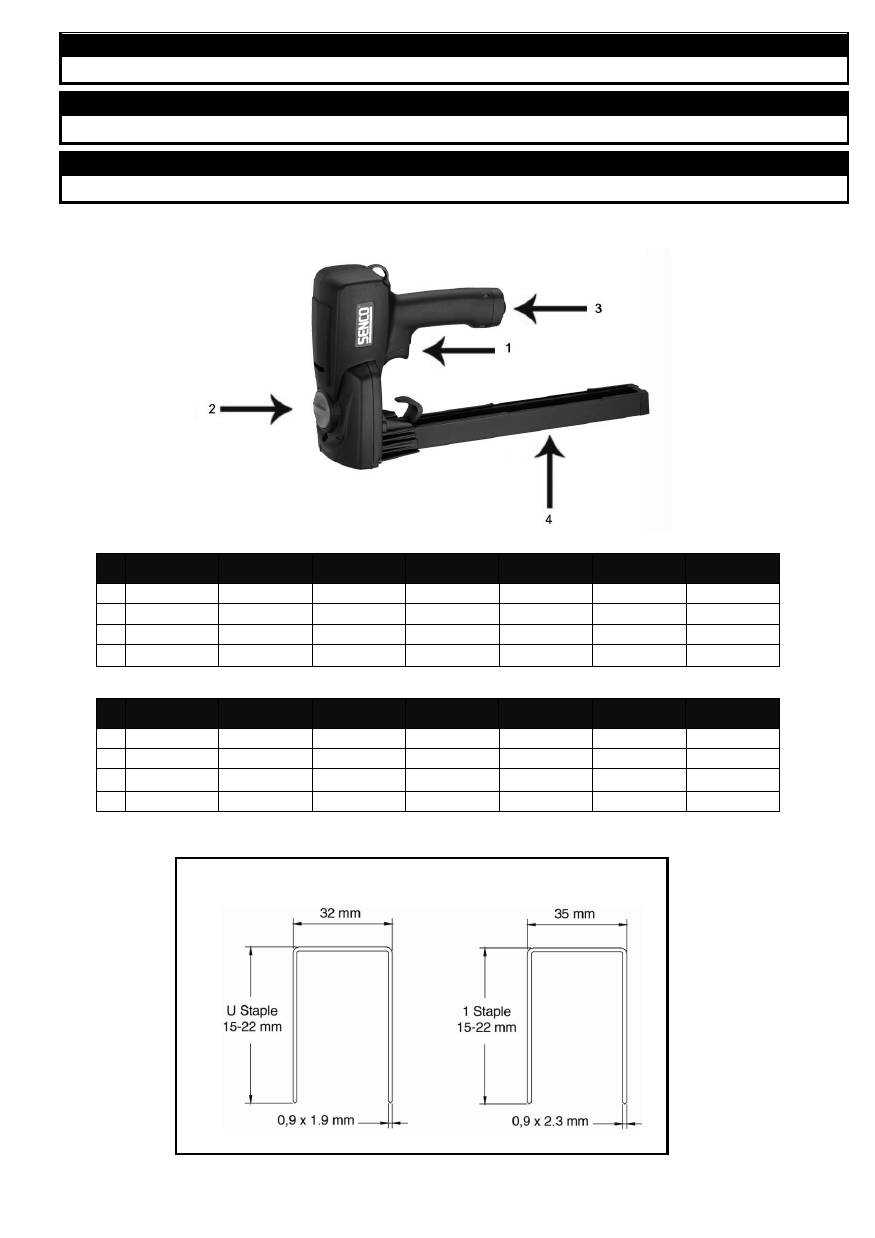 SENCO

3

1

2

4

32 mm

U Staple
15-22 mm

0,9 x 1.9 mm

35 mm

1 Staple
15-22 mm

0,9 x 2.3 mm